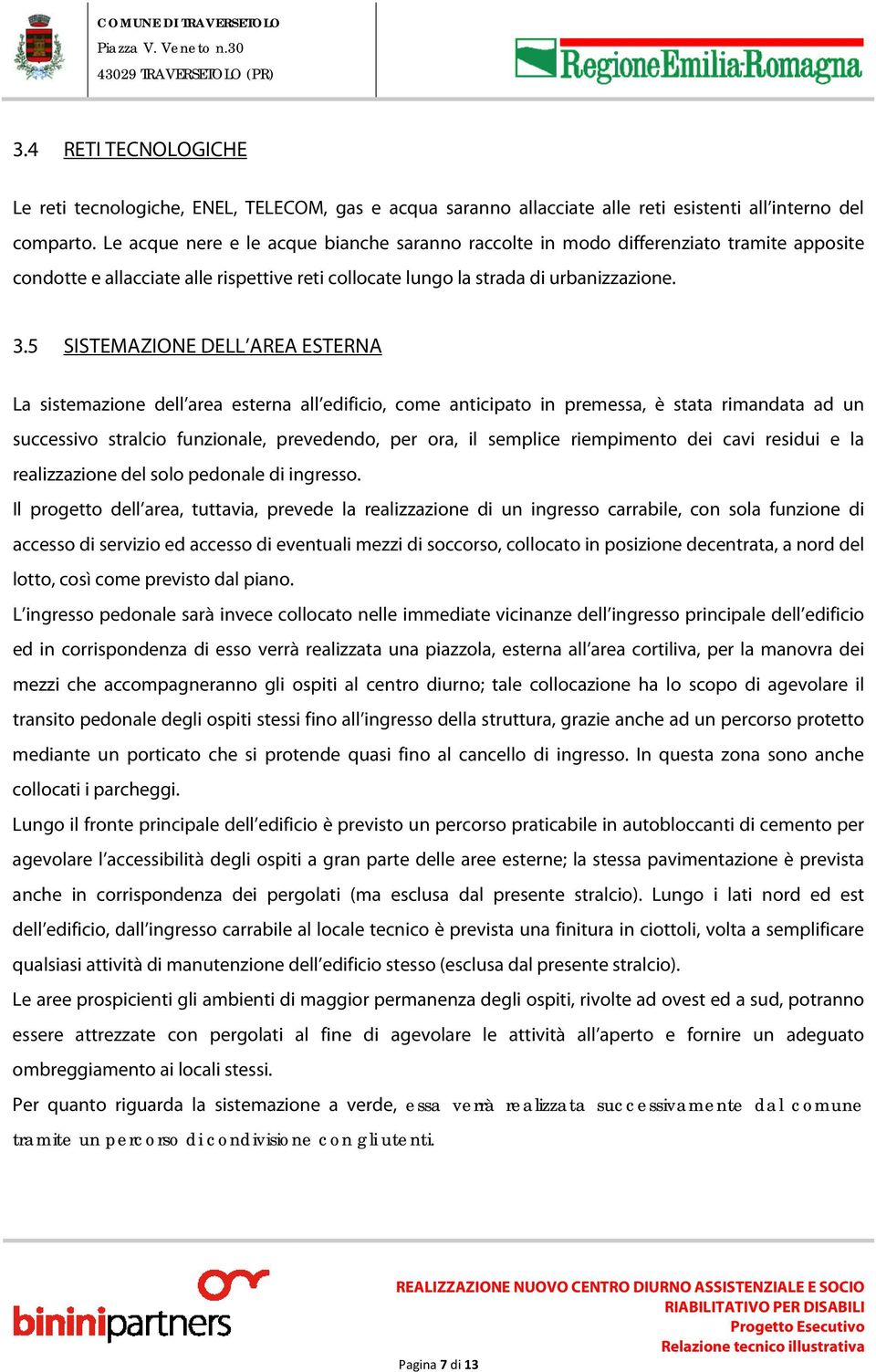 COMUNE DI TRAVERSETOLO
Piazza V. Veneto n.30
43029 TRAVERSETOLO (PR)

RegioneEmilia-Romagna

3.4 RETI TECNOLOGICHE

Le reti tecnologiche, ENEL, TELECOM, gas e acqua saranno allacciate alle reti esistenti all'interno del comparto. Le acque nere e le acque bianche saranno raccolte in modo differenziato tramite apposite condotte e allacciate alle rispettive reti collocate lungo la strada di urbanizzazione.

3.5 SISTEMAZIONE DELL'AREA ESTERNA

La sistemazione dell'area esterna all'edificio, come anticipato in premessa, è stata rimandata ad un successivo stralcio funzionale, prevedendo, per ora, il semplice riempimento dei cavi residui e la realizzazione del solo pedonale di ingresso.
Il progetto dell'area, tuttavia, prevede la realizzazione di un ingresso carrabile, con sola funzione di accesso di servizio ed accesso di eventuali mezzi di soccorso, collocato in posizione decentrata, a nord del lotto, così come previsto dal piano.
L'ingresso pedonale sarà invece collocato nelle immediate vicinanze dell'ingresso principale dell'edificio ed in corrispondenza di esso verrà realizzata una piazzola, esterna all'area cortiliva, per la manovra dei mezzi che accompagneranno gli ospiti al centro diurno; tale collocazione ha lo scopo di agevolare il transito pedonale degli ospiti stessi fino all'ingresso della struttura, grazie anche ad un percorso protetto mediante un porticato che si protende quasi fino al cancello di ingresso. In questa zona sono anche collocati i parcheggi.
Lungo il fronte principale dell'edificio è previsto un percorso praticabile in autobloccanti di cemento per agevolare l'accessibilità degli ospiti a gran parte delle aree esterne; la stessa pavimentazione è prevista anche in corrispondenza dei pergolati (ma esclusa dal presente stralcio). Lungo i lati nord ed est dell'edificio, dall'ingresso carrabile al locale tecnico è prevista una finitura in ciottoli, volta a semplificare qualsiasi attività di manutenzione dell'edificio stesso (esclusa dal presente stralcio).
Le aree prospicienti gli ambienti di maggior permanenza degli ospiti, rivolte ad ovest ed a sud, potranno essere attrezzate con pergolati al fine di agevolare le attività all'aperto e fornire un adeguato ombreggiamento ai locali stessi.
Per quanto riguarda la sistemazione a verde, essa verrà realizzata successivamente dal comune tramite un percorso di condivisione con gli utenti.

bininipartners

REALIZZAZIONE NUOVO CENTRO DIURNO ASSISTENZIALE E SOCIO RIABILITATIVO PER DISABILI
Progetto Esecutivo
Relazione tecnico illustrativa

Pagina 7 di 13